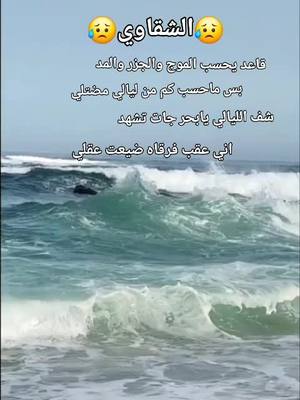 😥الشقاوي😥

قاعد يحسب الموج والجزر والمد

بس ماحسب كم من ليالي مضتلي

شف الليالي يابحر جات تشهد

اني عقب فرقاه ضيعت عقلي